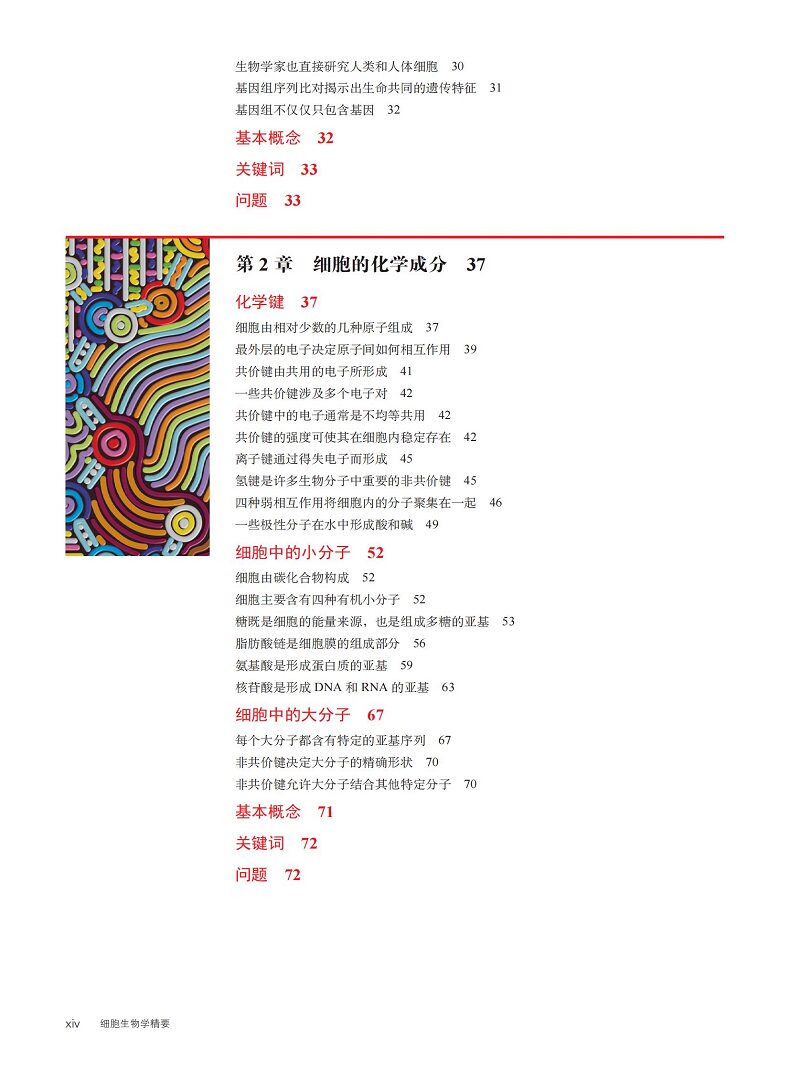 生物学家也直接研究人类和人体细胞　30
基因组序列比对揭示出生命共同的遗传特征　31
基因组不仅仅只包含基因　32

基本概念　32

关键词　33

问题　33

第 2 章　细胞的化学成分　37

化学键　37

细胞由相对少数的几种原子组成　37
最外层的电子决定原子间如何相互作用　39
共价键由共用的电子所形成　41
一些共价键涉及多个电子对　42
共价键中的电子通常是不均等共用　42
共价键的强度可使其在细胞内稳定存在　42
离子键通过得失电子而形成　45
氢键是许多生物分子中重要的非共价键　45
四种弱相互作用将细胞内的分子聚集在一起　46
一些极性分子在水中形成酸和碱　49

细胞中的小分子　52

细胞由碳化合物构成　52
细胞主要含有四种有机小分子　52
糖既是细胞的能量来源，也是组成多糖的亚基　53
脂肪酸链是细胞膜的组成部分　56
氨基酸是形成蛋白质的亚基　59
核苷酸是形成 DNA 和 RNA 的亚基　63

细胞中的大分子　67

每个大分子都含有特定的亚基序列　67
非共价键决定大分子的精确形状　70
非共价键允许大分子结合其他特定分子　70

基本概念　71

关键词　72

问题　72

xiv　细胞生物学精要